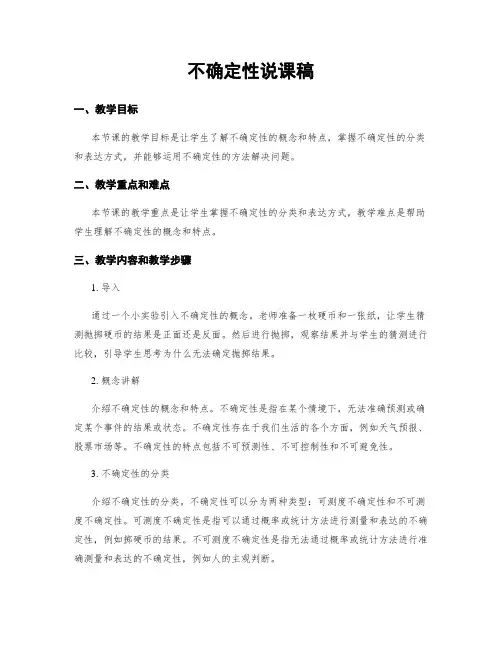 不确定性说课稿

一、教学目标

本节课的教学目标是让学生了解不确定性的概念和特点，掌握不确定性的分类和表达方式，并能够运用不确定性的方法解决问题。

二、教学重点和难点

本节课的教学重点是让学生掌握不确定性的分类和表达方式，教学难点是帮助学生理解不确定性的概念和特点。

三、教学内容和教学步骤

1. 导入

通过一个小实验引入不确定性的概念。老师准备一枚硬币和一张纸，让学生猜测抛掷硬币的结果是正面还是反面。然后进行抛掷，观察结果并与学生的猜测进行比较，引导学生思考为什么无法确定抛掷结果。

2. 概念讲解

介绍不确定性的概念和特点。不确定性是指在某个情境下，无法准确预测或确定某个事件的结果或状态。不确定性存在于我们生活的各个方面，例如天气预报、股票市场等。不确定性的特点包括不可预测性、不可控制性和不可避免性。

3. 不确定性的分类

介绍不确定性的分类。不确定性可以分为两种类型：可测度不确定性和不可测度不确定性。可测度不确定性是指可以通过概率或统计方法进行测量和表达的不确定性，例如掷硬币的结果。不可测度不确定性是指无法通过概率或统计方法进行准确测量和表达的不确定性，例如人的主观判断。